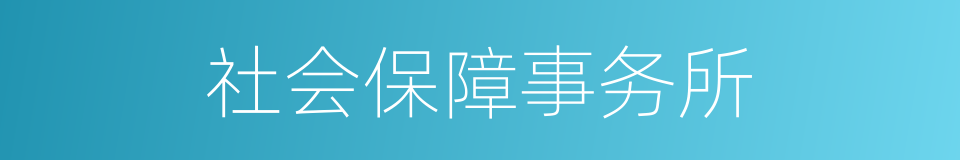 社会保障事务所